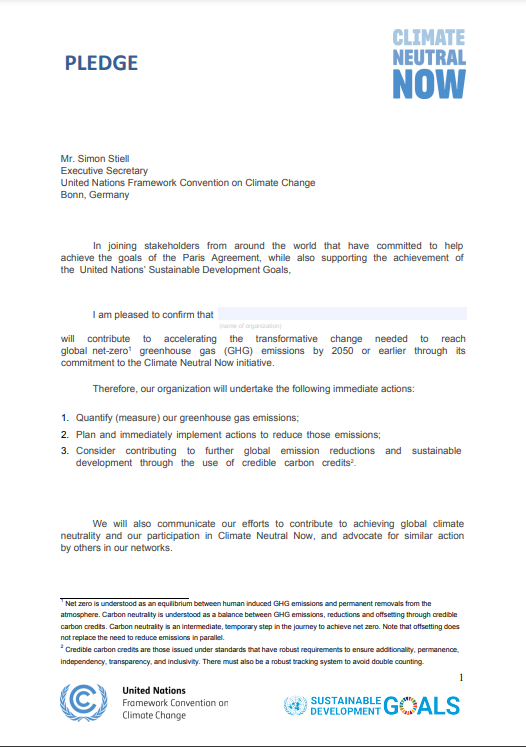 PLEDGE

CLIMATE NEUTRAL NOW

Mr. Simon Stiell
Executive Secretary
United Nations Framework Convention on Climate Change
Bonn, Germany

In joining stakeholders from around the world that have committed to help achieve the goals of the Paris Agreement, while also supporting the achievement of the United Nations' Sustainable Development Goals,

I am pleased to confirm that
(name of organization)
will contribute to accelerating the transformative change needed to reach global net-zero$^1$ greenhouse gas (GHG) emissions by 2050 or earlier through its commitment to the Climate Neutral Now initiative.

Therefore, our organization will undertake the following immediate actions:

1. Quantify (measure) our greenhouse gas emissions;
2. Plan and immediately implement actions to reduce those emissions;
3. Consider contributing to further global emission reductions and sustainable development through the use of credible carbon credits$^2$.

We will also communicate our efforts to contribute to achieving global climate neutrality and our participation in Climate Neutral Now, and advocate for similar action by others in our networks.

$^1$ Net zero is understood as an equilibrium between human induced GHG emissions and permanent removals from the atmosphere. Carbon neutrality is understood as a balance between GHG emissions, reductions and offsetting through credible carbon credits. Carbon neutrality is an intermediate, temporary step in the journey to achieve net zero. Note that offsetting does not replace the need to reduce emissions in parallel.
$^2$ Credible carbon credits are those issued under standards that have robust requirements to ensure additionality, permanence, independency, transparency, and inclusivity. There must also be a robust tracking system to avoid double counting.

1

United Nations
Framework Convention on
Climate Change

SUSTAINABLE DEVELOPMENT GOALS